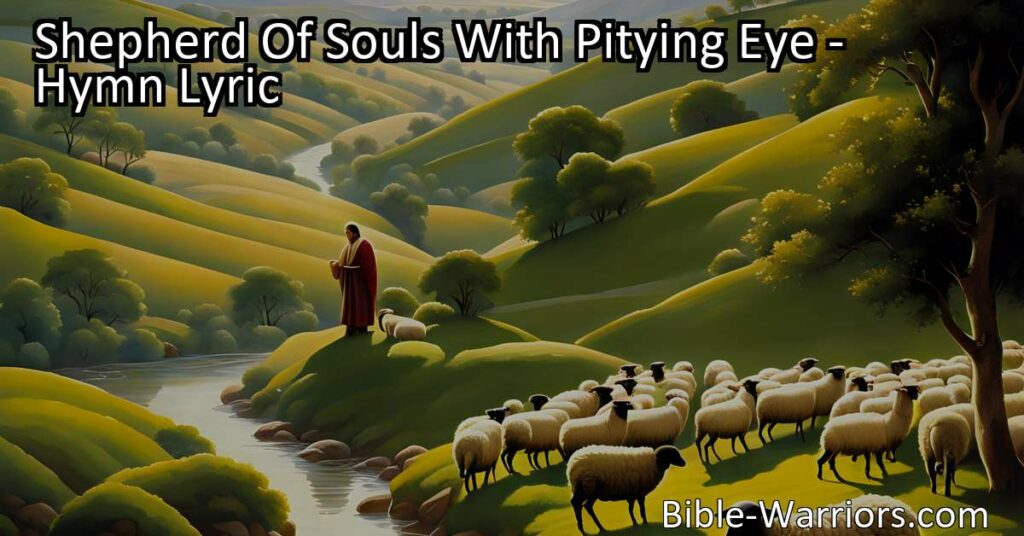 Shepherd Of Souls With Pitying Eye - Hymn Lyric

Bible-Warriors.com